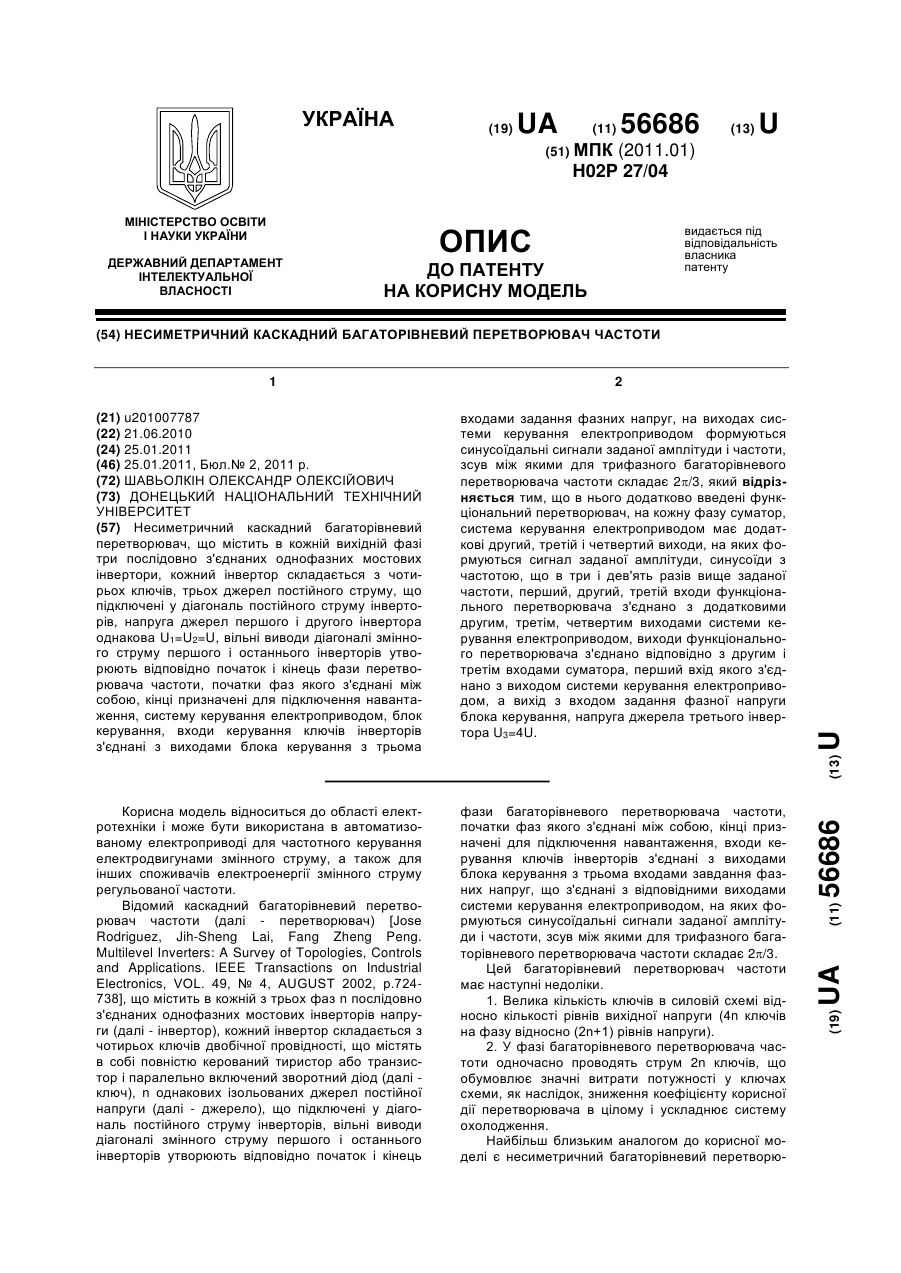 УКРАЇНА

(19) UA (11) 56686 (13) U

(51) МПК (2011.01)
H02P 27/04

МІНІСТЕРСТВО ОСВІТИ І НАУКИ УКРАЇНИ

ДЕРЖАВНИЙ ДЕПАРТАМЕНТ ІНТЕЛЕКТУАЛЬНОЇ ВЛАСНОСТІ

ОПИС
ДО ПАТЕНТУ
НА КОРИСНУ МОДЕЛЬ

видається під відповідальність власника патенту

(54) НЕСИМЕТРИЧНИЙ КАСКАДНИЙ БАГАТОРІВНЕВИЙ ПЕРЕТВОРЮВАЧ ЧАСТОТИ

1

(21) u201007787
(22) 21.06.2010
(24) 25.01.2011
(46) 25.01.2011, Бюл.№ 2, 2011 р.
(72) ШАВЬОЛКІН ОЛЕКСАНДР ОЛЕКСІЙОВИЧ
(73) ДОНЕЦЬКИЙ НАЦІОНАЛЬНИЙ ТЕХНІЧНИЙ УНІВЕРСИТЕТ
(57) Несиметричний каскадний багаторівневий перетворювач, що містить в кожній вихідній фазі три послідовно з'єднаних однофазних мостових інвертори, кожний інвертор складається з чотирьох ключів, трьох джерел постійного струму, що підключені у діагональ постійного струму інверторів, напруга джерел першого і другого інвертора однакова $U_1=U_2=U$, вільні виводи діагоналі змінного струму першого і останнього інверторів утворюють відповідно початок і кінець фази перетворювача частоти, початки фаз якого з'єднані між собою, кінці призначені для підключення навантаження, систему керування електроприводом, блок керування, входи керування ключів інверторів з'єднані з виходами блока керування з трьома

2

входами задання фазних напруг, на виходах системи керування електроприводом формуються синусоїдальні сигнали заданої амплітуди і частоти, зсув між якими для трифазного багаторівневого перетворювача частоти складає $2\pi/3$, який відрізняється тим, що в нього додатково введені функціональний перетворювач, на кожну фазу суматор, система керування електроприводом має додаткові другий, третій і четвертий виходи, на яких формуються сигнал заданої амплітуди, синусоїди з частотою, що в три і дев'ять разів вище заданої частоти, перший, другий, третій входи функціонального перетворювача з'єднано з додатковими другим, третім, четвертим виходами системи керування електроприводом, виходи функціонального перетворювача з'єднано відповідно з другим і третім входами суматора, перший вхід якого з'єднано з виходом системи керування електроприводом, а вихід з входом задання фазної напруги блока керування, напруга джерела третього інвертора $U_3=4U$.

(19) UA (11) 56686 (13) U

Корисна модель відноситься до області електротехніки і може бути використана в автоматизованому електроприводі для частотного керування електродвигунами змінного струму, а також для інших споживачів електроенергії змінного струму регульованої частоти.

Відомий каскадний багаторівневий перетворювач частоти (далі - перетворювач) [Jose Rodriguez, Jih-Sheng Lai, Fang Zheng Peng. Multilevel Inverters: A Survey of Topologies, Controls and Applications. IEEE Transactions on Industrial Electronics, VOL. 49, № 4, AUGUST 2002, p.724-738], що містить в кожній з трьох фаз n послідовно з'єднаних однофазних мостових інверторів напруги (далі - інвертор), кожний інвертор складається з чотирьох ключів двобічної провідності, що містять в собі повністю керований тиристор або транзистор і паралельно включений зворотний діод (далі - ключ), n однакових ізольованих джерел постійної напруги (далі - джерело), що підключені у діагональ постійного струму інверторів, вільні виводи діагоналі змінного струму першого і останнього інверторів утворюють відповідно початок і кінець фази багаторівневого перетворювача частоти, початки фаз якого з'єднані між собою, кінці призначені для підключення навантаження, входи керування ключів інверторів з'єднані з виходами блока керування з трьома входами завдання фазних напруг, що з'єднані з відповідними виходами системи керування електроприводом, на яких формуються синусоїдальні сигнали заданої амплітуди і частоти, зсув між якими для трифазного багаторівневого перетворювача частоти складає $2\pi/3$.

Цей багаторівневий перетворювач частоти має наступні недоліки.

1. Велика кількість ключів в силовій схемі відносно кількості рівнів вихідної напруги (4n ключів на фазу відносно (2n+1) рівнів напруги).

2. У фазі багаторівневого перетворювача частоти одночасно проводять струм 2n ключів, що обумовлює значні витрати потужності у ключах схеми, як наслідок, зниження коефіцієнту корисної дії перетворювача в цілому і ускладнює систему охолодження.

Найбільш близьким аналогом до корисної моделі є несиметричний багаторівневий перетворю-